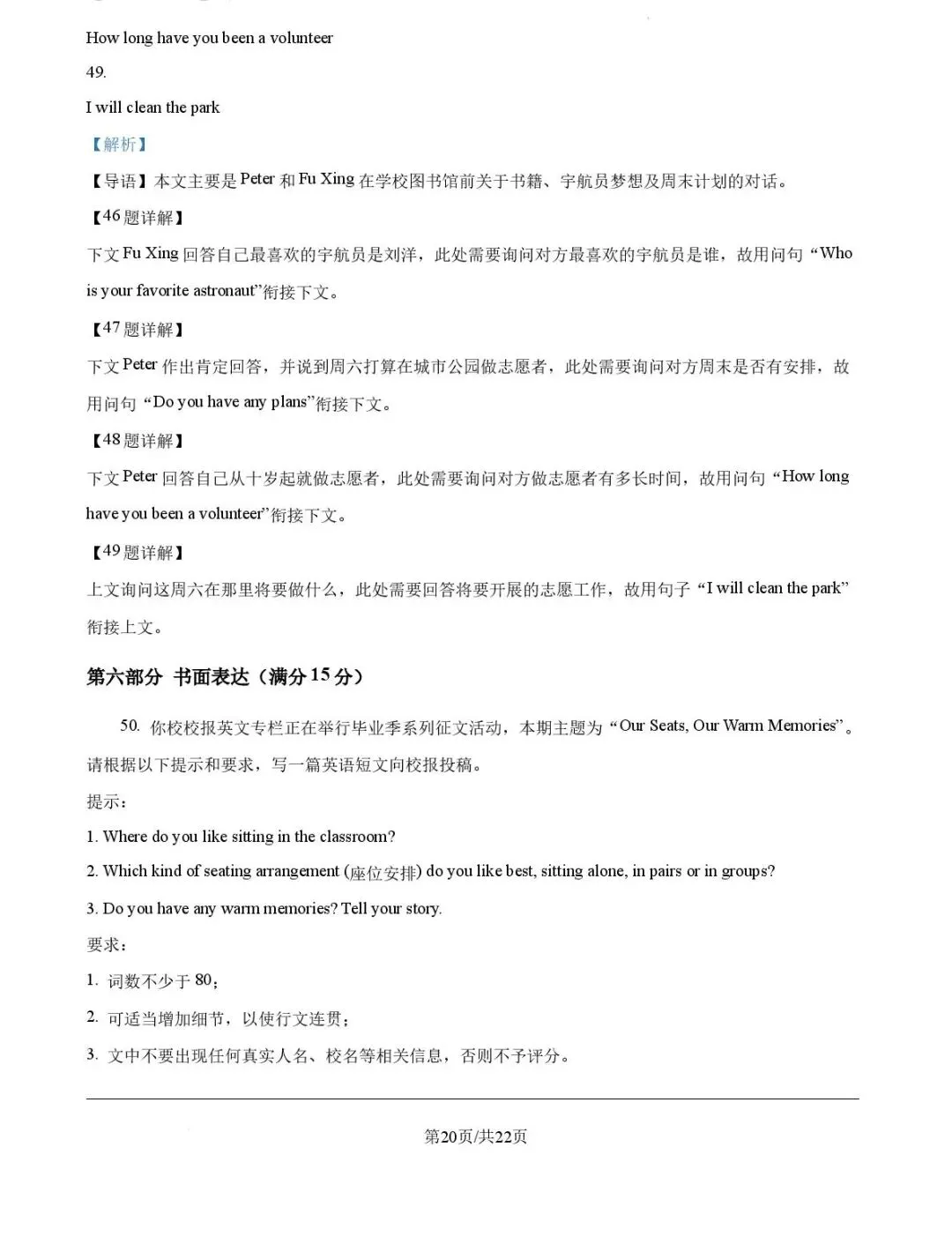 How long have you been a volunteer

49.

I will clean the park

【解析】

【导语】本文主要是Peter和Fu Xing在学校图书馆前关于书籍、宇航员梦想及周末计划的对话。

【46题详解】

下文Fu Xing回答自己最喜欢的宇航员是刘洋，此处需要询问对方最喜欢的宇航员是谁，故用问句“Who is your favorite astronaut”衔接下文。

【47题详解】

下文Peter作出肯定回答，并说到周六打算在城市公园做志愿者，此处需要询问对方周末是否有安排，故用问句“Do you have any plans”衔接下文。

【48题详解】

下文Peter回答自己从十岁起就做志愿者，此处需要询问对方做志愿者有多长时间，故用问句“How long have you been a volunteer”衔接下文。

【49题详解】

上文询问这周六在那里将要做什么，此处需要回答将要开展的志愿工作，故用句子“I will clean the park”衔接上文。

第六部分 书面表达（满分15分）

50. 你校校报英文专栏正在举行毕业季系列征文活动，本期主题为“Our Seats, Our Warm Memories”。请根据以下提示和要求，写一篇英语短文向校报投稿。

提示：

1. Where do you like sitting in the classroom?

2. Which kind of seating arrangement (座位安排) do you like best, sitting alone, in pairs or in groups?

3. Do you have any warm memories? Tell your story.

要求：

1. 词数不少于80；

2. 可适当增加细节，以使行文连贯；

3. 文中不要出现任何真实人名、校名等相关信息，否则不予评分。

第20页/共22页